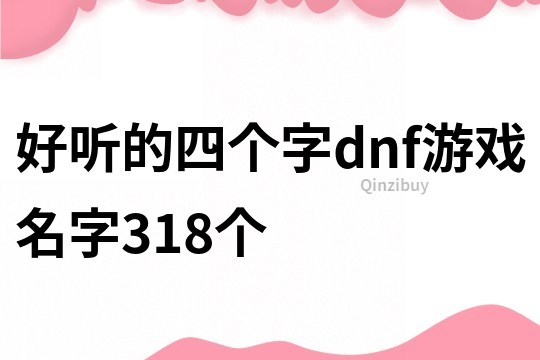 好听的四个字dnf游戏名字318个

Qinzibuy